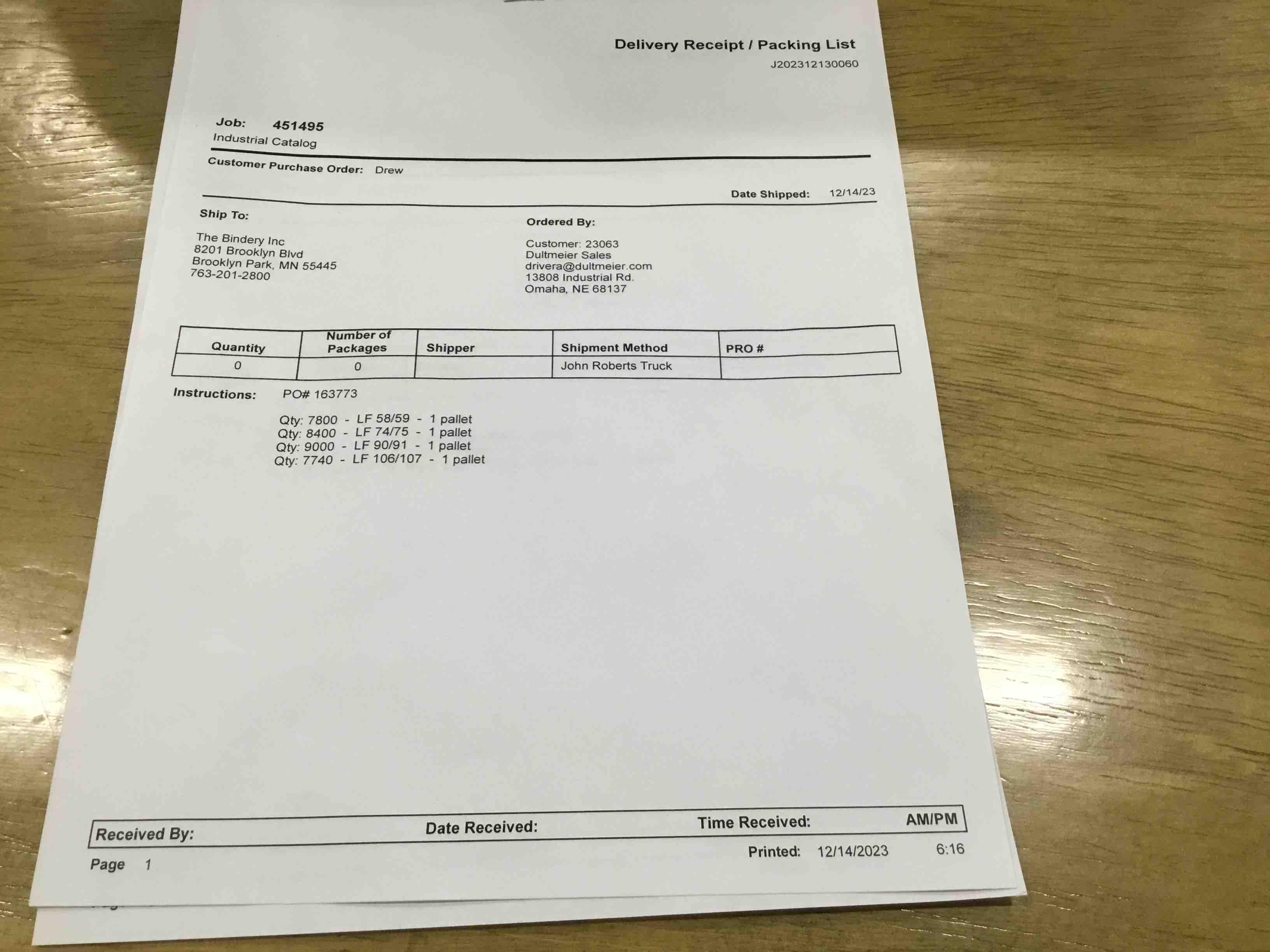 Delivery Receipt / Packing List
J202312130060

Job: 451495
Industrial Catalog

Customer Purchase Order: Drew

Date Shipped: 12/14/23

Ship To:

The Bindery Inc
8201 Brooklyn Blvd
Brooklyn Park, MN 55445
763-201-2800

Ordered By:

Customer: 23063
Dultmeier Sales
drivera@dultmeier.com
13808 Industrial Rd.
Omaha, NE 68137

| Quantity | Number of Packages | Shipper | Shipment Method | PRO # |
|---|---|---|---|---|
| 0 | 0 | | John Roberts Truck | |

Instructions: PO# 163773

Qty: 7800 - LF 58/59 - 1 pallet
Qty: 8400 - LF 74/75 - 1 pallet
Qty: 9000 - LF 90/91 - 1 pallet
Qty: 7740 - LF 106/107 - 1 pallet

Received By: Date Received: Time Received: AM/PM

Printed: 12/14/2023 6:16

Page 1